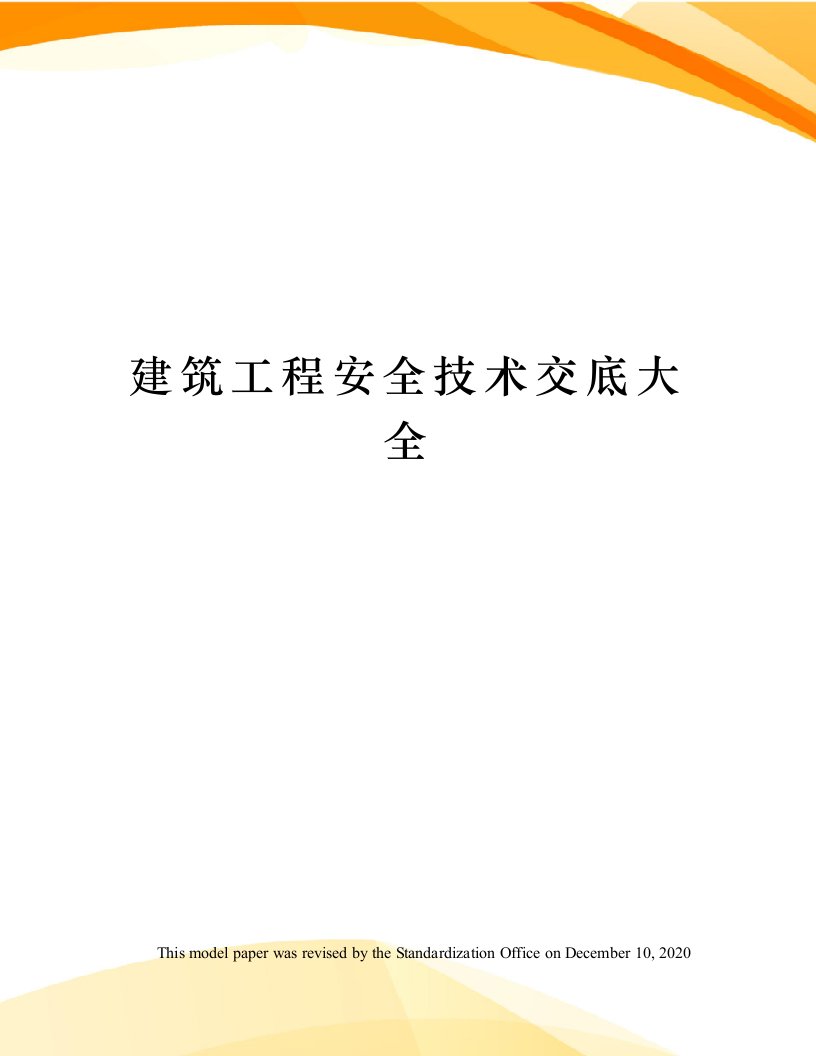 建筑工程安全技术交底大全

This model paper was revised by the Standardization Office on December 10, 2020